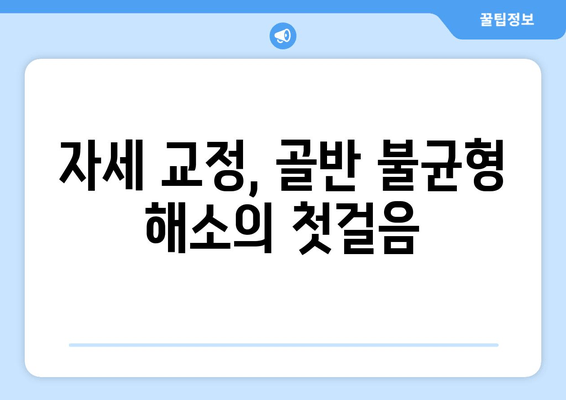 꿀팁정보

자세 교정, 골반 불균형 해소의 첫걸음